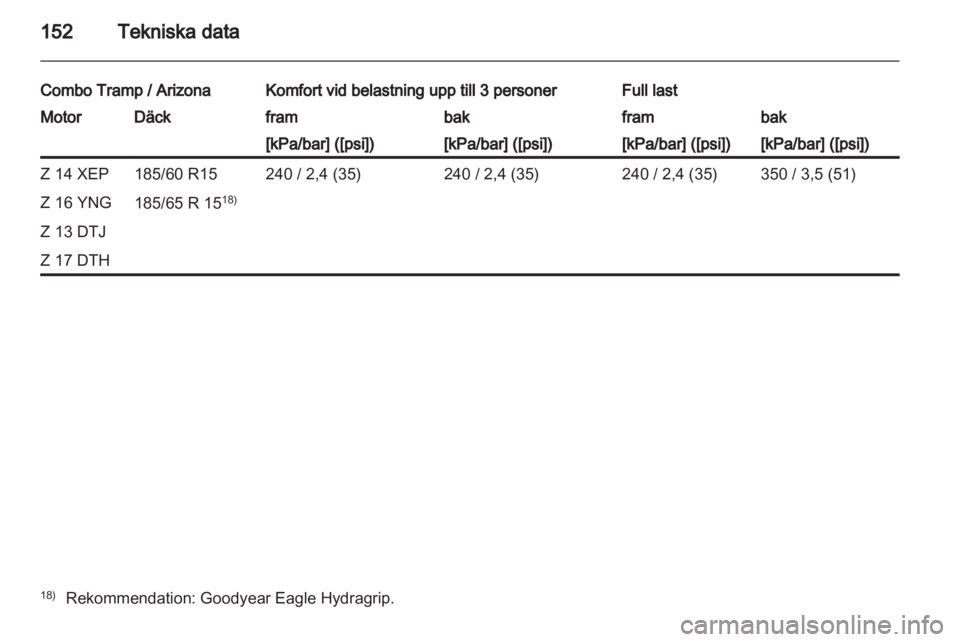 152 Tekniska data

| Combo Tramp / Arizona | | Komfort vid belastning upp till 3 personer | | Full last | |
|---|---|---|---|---|---|
| Motor | Däck | fram | bak | fram | bak |
| | | [kPa/bar] ([psi]) | [kPa/bar] ([psi]) | [kPa/bar] ([psi]) | [kPa/bar] ([psi]) |
| Z 14 XEP | 185/60 R15 | 240 / 2,4 (35) | 240 / 2,4 (35) | 240 / 2,4 (35) | 350 / 3,5 (51) |
| Z 16 YNG | 185/65 R 15$^{18)}$ | | | | |
| Z 13 DTJ | | | | | |
| Z 17 DTH | | | | | |

$^{18)}$ Rekommendation: Goodyear Eagle Hydragrip.

carmanualsonline.info